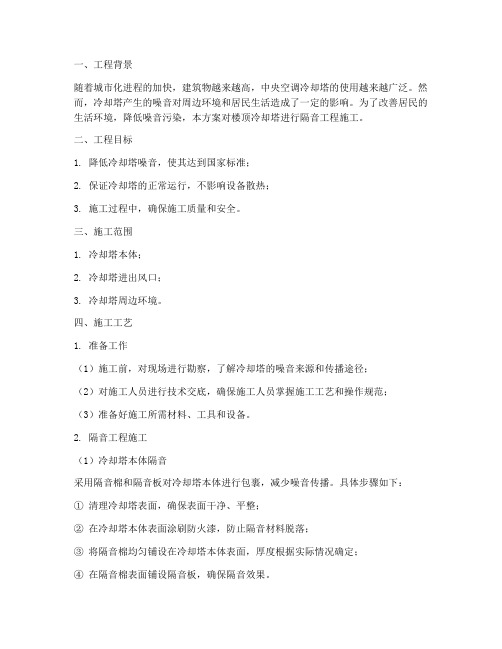 一、工程背景

随着城市化进程的加快，建筑物越来越高，中央空调冷却塔的使用越来越广泛。然而，冷却塔产生的噪音对周边环境和居民生活造成了一定的影响。为了改善居民的生活环境，降低噪音污染，本方案对楼顶冷却塔进行隔音工程施工。

二、工程目标

1. 降低冷却塔噪音，使其达到国家标准；

2. 保证冷却塔的正常运行，不影响设备散热；

3. 施工过程中，确保施工质量和安全。

三、施工范围

1. 冷却塔本体；

2. 冷却塔进出风口；

3. 冷却塔周边环境。

四、施工工艺

1. 准备工作

（1）施工前，对现场进行勘察，了解冷却塔的噪音来源和传播途径；

（2）对施工人员进行技术交底，确保施工人员掌握施工工艺和操作规范；

（3）准备好施工所需材料、工具和设备。

2. 隔音工程施工

（1）冷却塔本体隔音

采用隔音棉和隔音板对冷却塔本体进行包裹，减少噪音传播。具体步骤如下：

① 清理冷却塔表面，确保表面干净、平整；

② 在冷却塔本体表面涂刷防火漆，防止隔音材料脱落；

③ 将隔音棉均匀铺设在冷却塔本体表面，厚度根据实际情况确定；

④ 在隔音棉表面铺设隔音板，确保隔音效果。